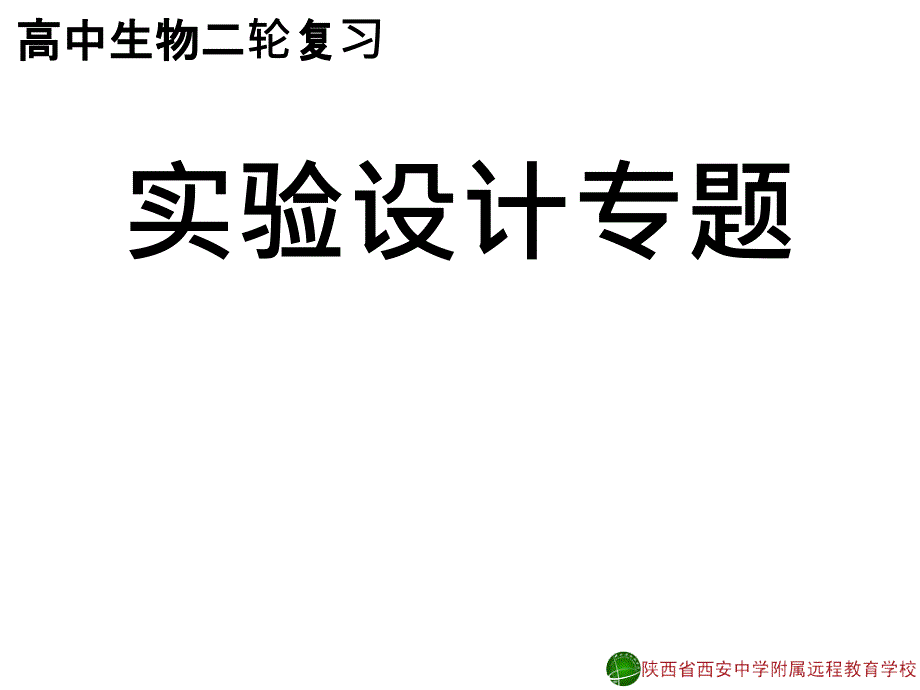 高中生物二轮复习

实验设计专题

陕西省西安中学附属远程教育学校